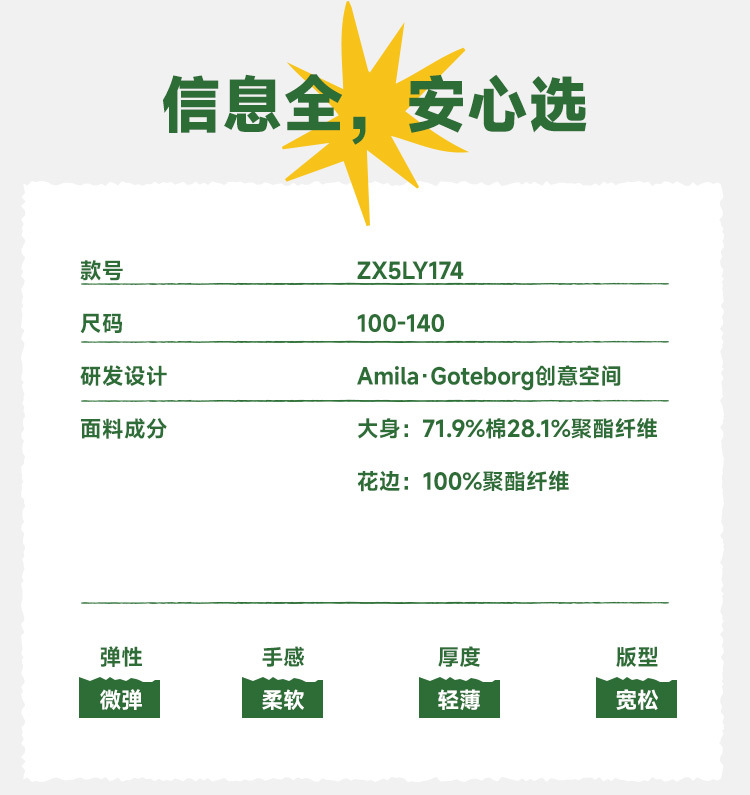 信息全，安心选

款号 ZX5LY174

尺码 100-140

研发设计 Amila·Goteborg创意空间

面料成分 大身：71.9%棉28.1%聚酯纤维

花边：100%聚酯纤维

弹性
微弹

手感
柔软

厚度
轻薄

版型
宽松